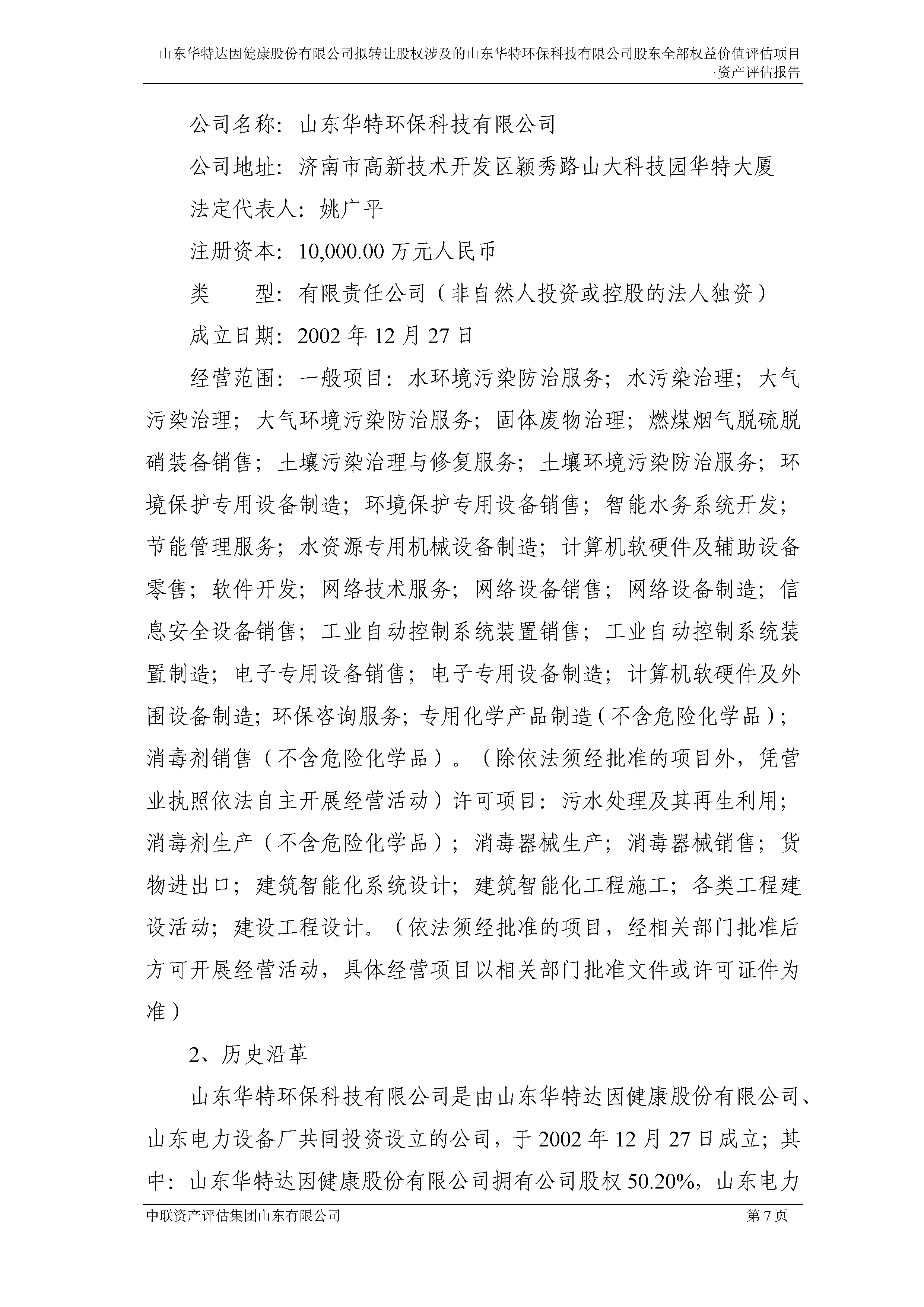 山东华特达因健康股份有限公司拟转让股权涉及的山东华特环保科技有限公司股东全部权益价值评估项目·资产评估报告

公司名称：山东华特环保科技有限公司

公司地址：济南市高新技术开发区颖秀路山大科技园华特大厦

法定代表人：姚广平

注册资本：10,000.00 万元人民币

类　　型：有限责任公司（非自然人投资或控股的法人独资）

成立日期：2002 年 12 月 27 日

经营范围：一般项目：水环境污染防治服务；水污染治理；大气污染治理；大气环境污染防治服务；固体废物治理；燃煤烟气脱硫脱硝装备销售；土壤污染治理与修复服务；土壤环境污染防治服务；环境保护专用设备制造；环境保护专用设备销售；智能水务系统开发；节能管理服务；水资源专用机械设备制造；计算机软硬件及辅助设备零售；软件开发；网络技术服务；网络设备销售；网络设备制造；信息安全设备销售；工业自动控制系统装置销售；工业自动控制系统装置制造；电子专用设备销售；电子专用设备制造；计算机软硬件及外围设备制造；环保咨询服务；专用化学产品制造（不含危险化学品）；消毒剂销售（不含危险化学品）。（除依法须经批准的项目外，凭营业执照依法自主开展经营活动）许可项目：污水处理及其再生利用；消毒剂生产（不含危险化学品）；消毒器械生产；消毒器械销售；货物进出口；建筑智能化系统设计；建筑智能化工程施工；各类工程建设活动；建设工程设计。（依法须经批准的项目，经相关部门批准后方可开展经营活动，具体经营项目以相关部门批准文件或许可证件为准）

2、历史沿革

山东华特环保科技有限公司是由山东华特达因健康股份有限公司、山东电力设备厂共同投资设立的公司，于 2002 年 12 月 27 日成立；其中：山东华特达因健康股份有限公司拥有公司股权 50.20%，山东电力

中联资产评估集团山东有限公司　　第 7 页